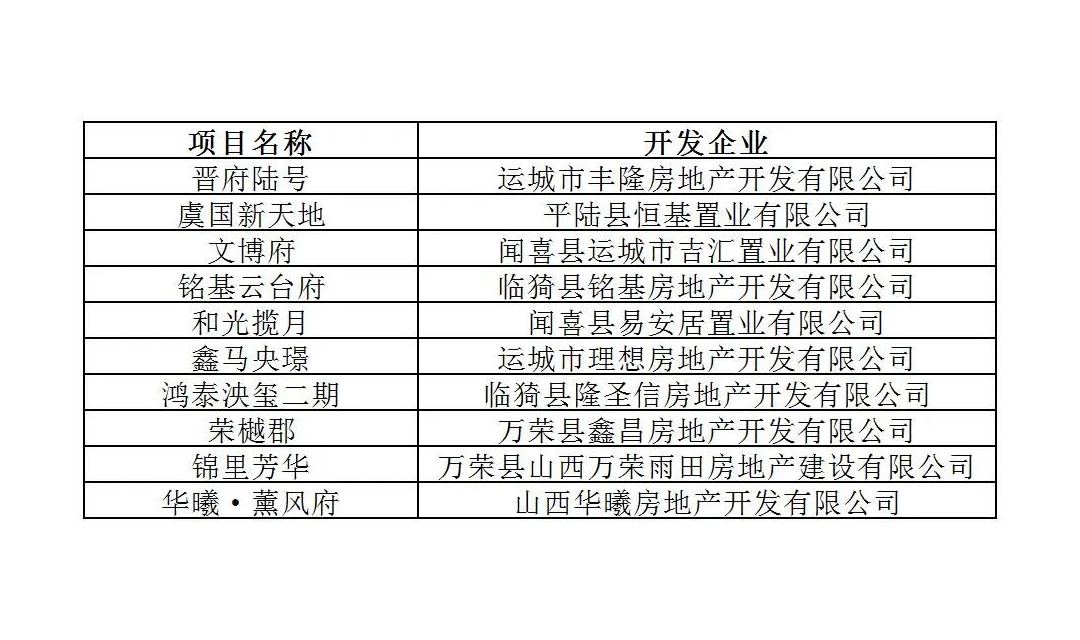 | 项目名称 | 开发企业 |
|---|---|
| 晋府陆号 | 运城市丰隆房地产开发有限公司 |
| 虞国新天地 | 平陆县恒基置业有限公司 |
| 文博府 | 闻喜县运城市吉汇置业有限公司 |
| 铭基云台府 | 临猗县铭基房地产开发有限公司 |
| 和光揽月 | 闻喜县易安居置业有限公司 |
| 鑫马央璟 | 运城市理想房地产开发有限公司 |
| 鸿泰泱玺二期 | 临猗县隆圣信房地产开发有限公司 |
| 荣樾郡 | 万荣县鑫昌房地产开发有限公司 |
| 锦里芳华 | 万荣县山西万荣雨田房地产建设有限公司 |
| 华曦·薰风府 | 山西华曦房地产开发有限公司 |